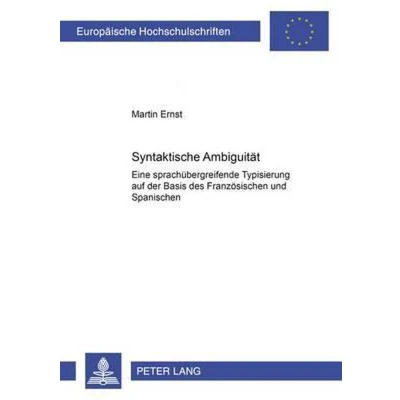 Europäische Hochschulschriften

Martin Ernst

Syntaktische Ambiguität

Eine sprachübergreifende Typisierung auf der Basis des Französischen und Spanischen

PETER LANG